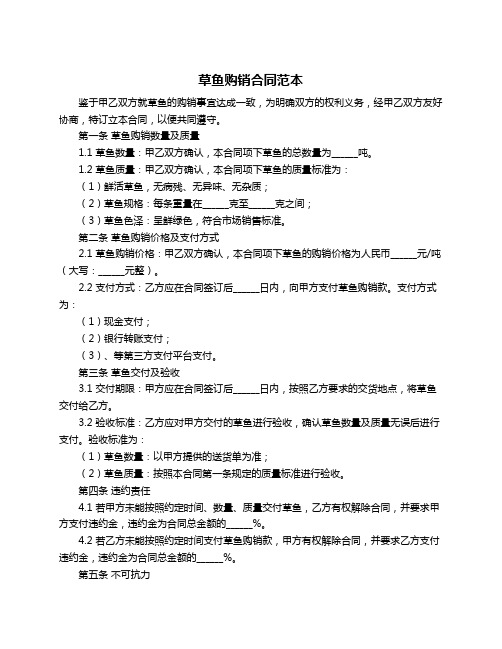 草鱼购销合同范本

鉴于甲乙双方就草鱼的购销事宜达成一致，为明确双方的权利义务，经甲乙双方友好协商，特订立本合同，以便共同遵守。

第一条 草鱼购销数量及质量

1.1 草鱼数量：甲乙双方确认，本合同项下草鱼的总数量为______吨。

1.2 草鱼质量：甲乙双方确认，本合同项下草鱼的质量标准为：

（1）鲜活草鱼，无病残、无异味、无杂质；

（2）草鱼规格：每条重量在______克至______克之间；

（3）草鱼色泽：呈鲜绿色，符合市场销售标准。

第二条 草鱼购销价格及支付方式

2.1 草鱼购销价格：甲乙双方确认，本合同项下草鱼的购销价格为人民币______元/吨（大写：______元整）。

2.2 支付方式：乙方应在合同签订后______日内，向甲方支付草鱼购销款。支付方式为：

（1）现金支付；

（2）银行转账支付；

（3）、等第三方支付平台支付。

第三条 草鱼交付及验收

3.1 交付期限：甲方应在合同签订后______日内，按照乙方要求的交货地点，将草鱼交付给乙方。

3.2 验收标准：乙方应对甲方交付的草鱼进行验收，确认草鱼数量及质量无误后进行支付。验收标准为：

（1）草鱼数量：以甲方提供的送货单为准；

（2）草鱼质量：按照本合同第一条规定的质量标准进行验收。

第四条 违约责任

4.1 若甲方未能按照约定时间、数量、质量交付草鱼，乙方有权解除合同，并要求甲方支付违约金，违约金为合同总金额的______%。

4.2 若乙方未能按照约定时间支付草鱼购销款，甲方有权解除合同，并要求乙方支付违约金，违约金为合同总金额的______%。

第五条 不可抗力